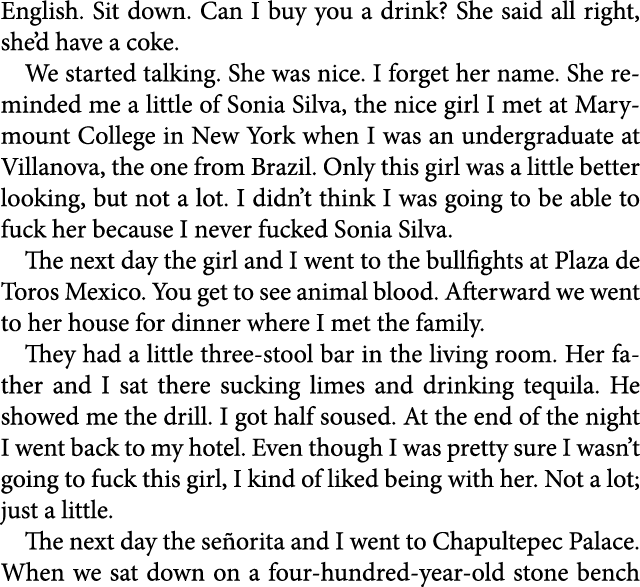 English. Sit down. Can I buy you a drink? She said all right, she'd have a coke.

We started talking. She was nice. I forget her name. She reminded me a little of Sonia Silva, the nice girl I met at Marymount College in New York when I was an undergraduate at Villanova, the one from Brazil. Only this girl was a little better looking, but not a lot. I didn't think I was going to be able to fuck her because I never fucked Sonia Silva.

The next day the girl and I went to the bullfights at Plaza de Toros Mexico. You get to see animal blood. Afterward we went to her house for dinner where I met the family.

They had a little three-stool bar in the living room. Her father and I sat there sucking limes and drinking tequila. He showed me the drill. I got half soused. At the end of the night I went back to my hotel. Even though I was pretty sure I wasn't going to fuck this girl, I kind of liked being with her. Not a lot; just a little.

The next day the señorita and I went to Chapultepec Palace. When we sat down on a four-hundred-year-old stone bench